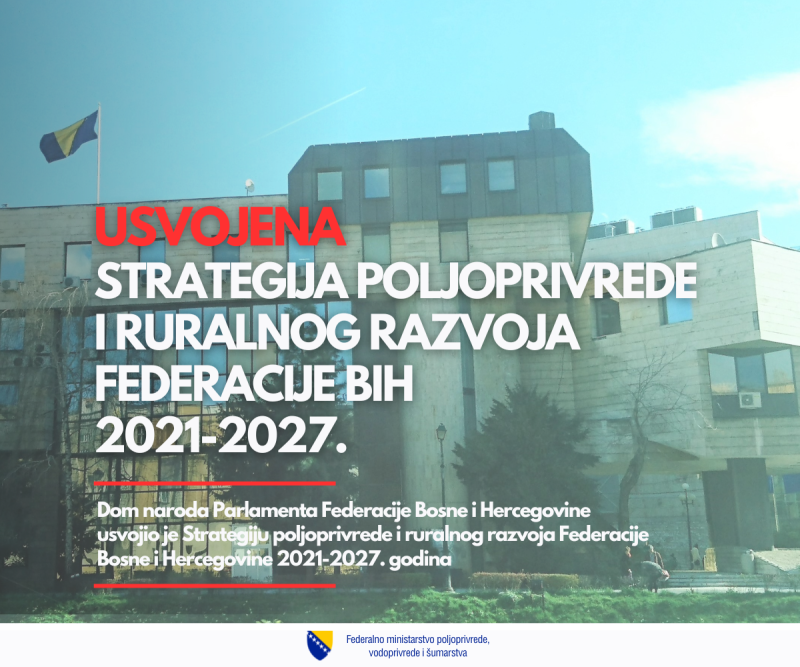 USVOJENA
STRATEGIJA POLJOPRIVREDE I RURALNOG RAZVOJA FEDERACIJE BIH 2021-2027.

Dom naroda Parlamenta Federacije Bosne i Hercegovine usvojio je Strategiju poljoprivrede i ruralnog razvoja Federacije Bosne i Hercegovine 2021-2027. godina

Federalno ministarstvo poljoprivrede,
vodoprivrede i šumarstva